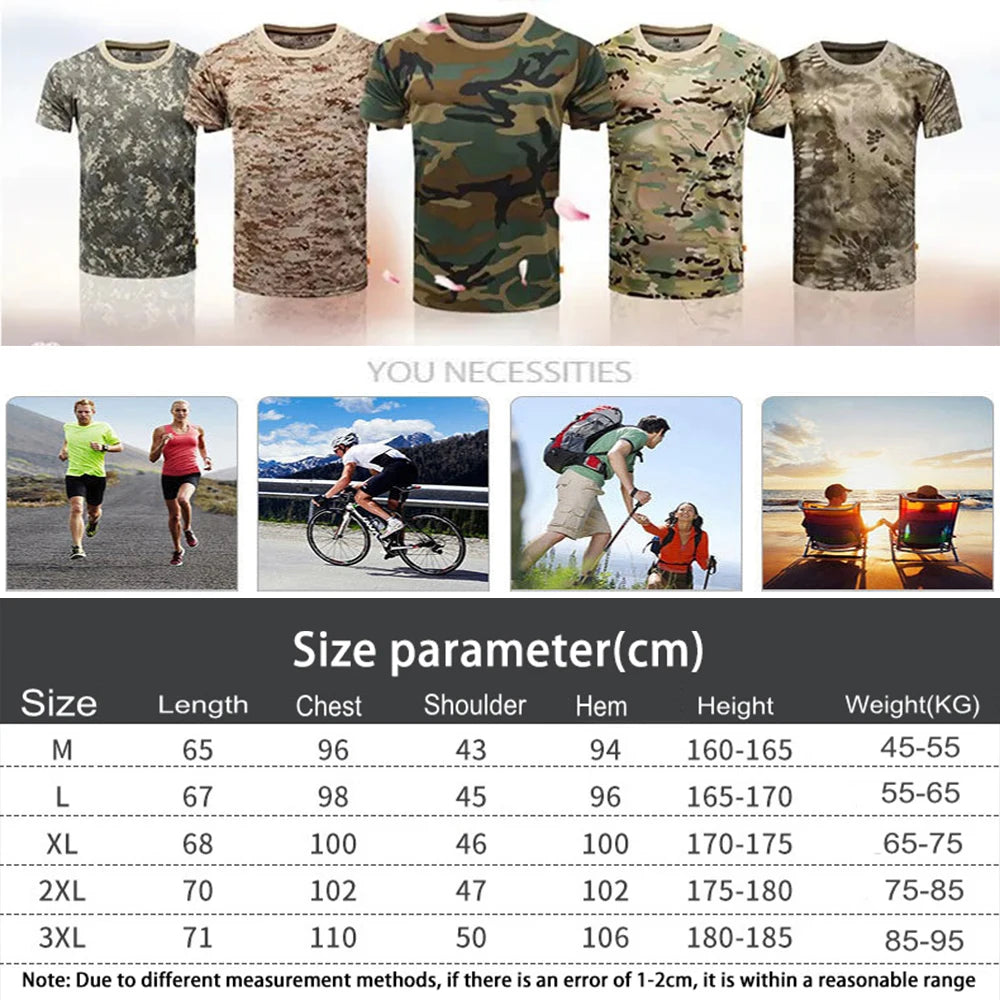 YOU NECESSITIES

Size parameter(cm)

| Size | Length | Chest | Shoulder | Hem | Height | Weight(KG) |
|---|---|---|---|---|---|---|
| M | 65 | 96 | 43 | 94 | 160-165 | 45-55 |
| L | 67 | 98 | 45 | 96 | 165-170 | 55-65 |
| XL | 68 | 100 | 46 | 100 | 170-175 | 65-75 |
| 2XL | 70 | 102 | 47 | 102 | 175-180 | 75-85 |
| 3XL | 71 | 110 | 50 | 106 | 180-185 | 85-95 |

Note: Due to different measurement methods, if there is an error of 1-2cm, it is within a reasonable range